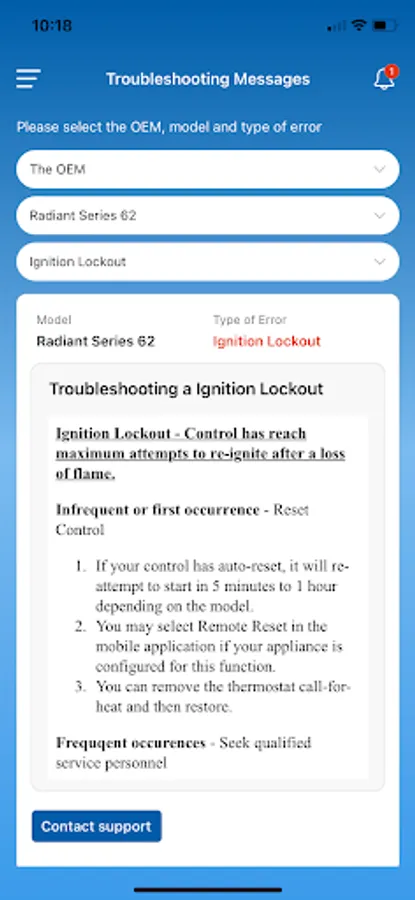 10:18

Troubleshooting Messages

1

Please select the OEM, model and type of error

The OEM

Radiant Series 62

Ignition Lockout

Model
Radiant Series 62

Type of Error
Ignition Lockout

Troubleshooting a Ignition Lockout

Ignition Lockout - Control has reach maximum attempts to re-ignite after a loss of flame.

Infrequent or first occurrence - Reset Control

1. If your control has auto-reset, it will re-attempt to start in 5 minutes to 1 hour depending on the model.
2. You may select Remote Reset in the mobile application if your appliance is configured for this function.
3. You can remove the thermostat call-for-heat and then restore.

Frequqent occurences - Seek qualified service personnel

Contact support